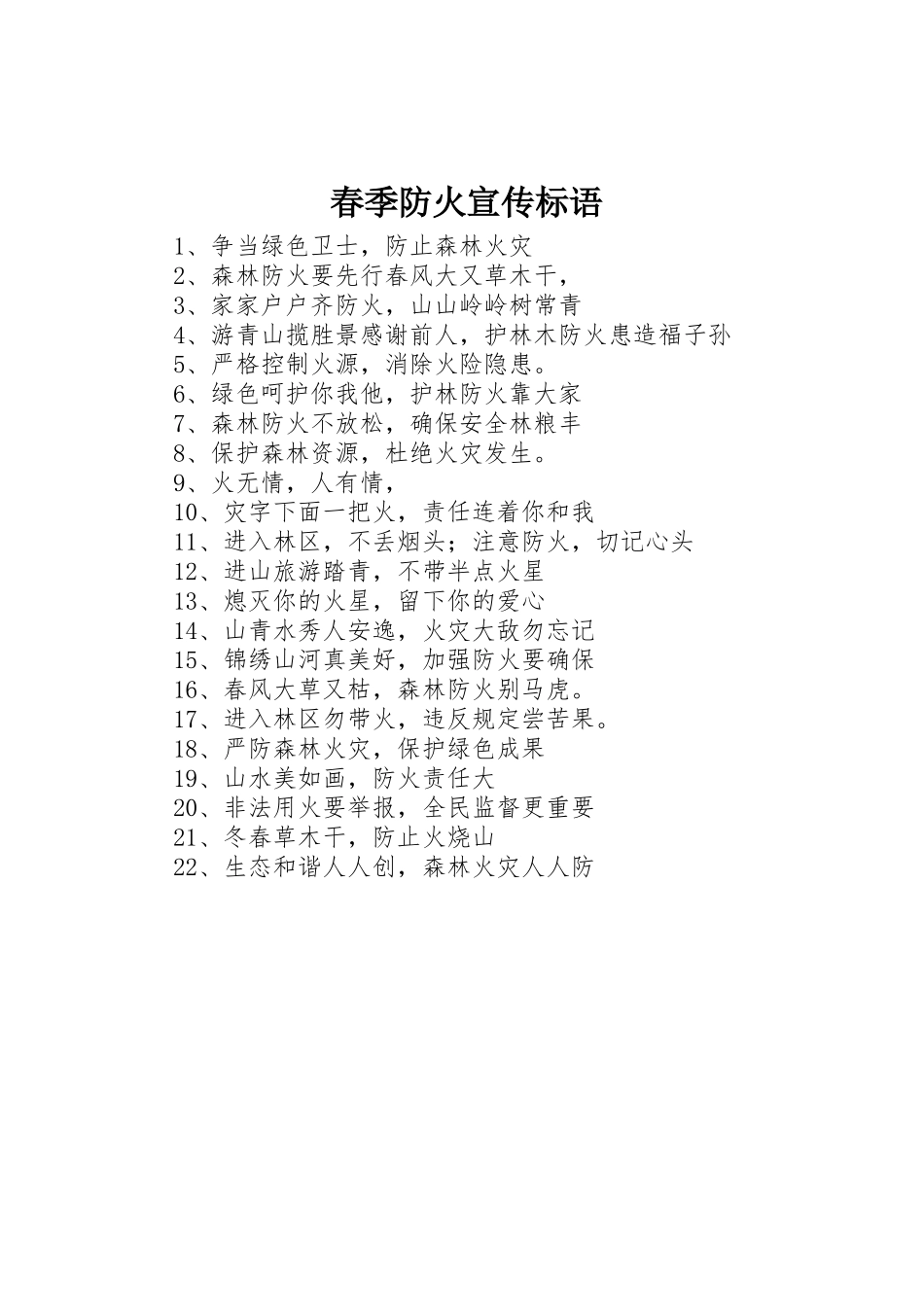 春季防火宣传标语

1、争当绿色卫士，防止森林火灾
2、森林防火要先行春风大又草木干，
3、家家户户齐防火，山山岭岭树常青
4、游青山揽胜景感谢前人，护林木防火患造福子孙
5、严格控制火源，消除火险隐患。
6、绿色呵护你我他，护林防火靠大家
7、森林防火不放松，确保安全林粮丰
8、保护森林资源，杜绝火灾发生。
9、火无情，人有情，
10、灾字下面一把火，责任连着你和我
11、进入林区，不丢烟头；注意防火，切记心头
12、进山旅游踏青，不带半点火星
13、熄灭你的火星，留下你的爱心
14、山青水秀人安逸，火灾大敌勿忘记
15、锦绣山河真美好，加强防火要确保
16、春风大草又枯，森林防火别马虎。
17、进入林区勿带火，违反规定尝苦果。
18、严防森林火灾，保护绿色成果
19、山水美如画，防火责任大
20、非法用火要举报，全民监督更重要
21、冬春草木干，防止火烧山
22、生态和谐人人创，森林火灾人人防